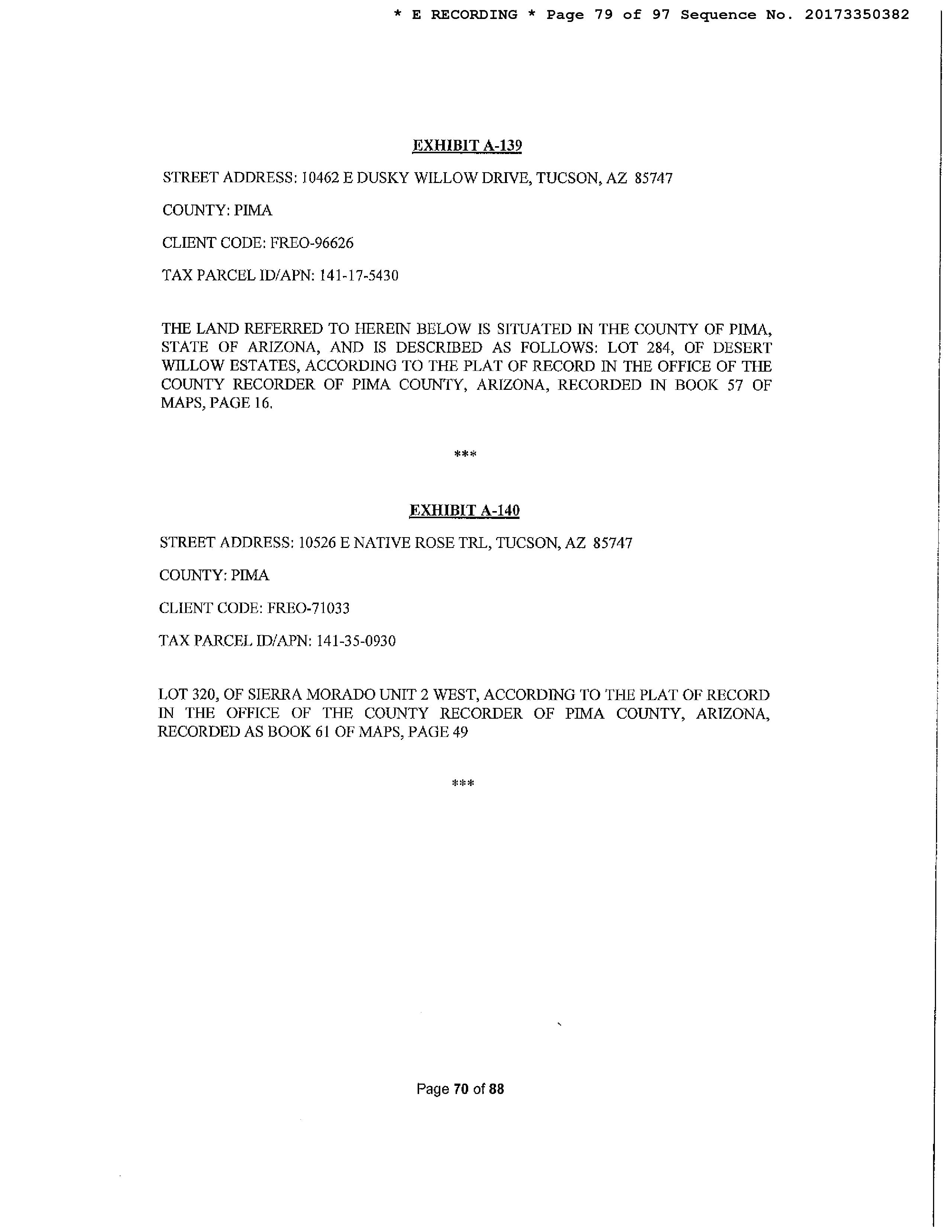 * E RECORDING * Page 79 of 97 Sequence No. 20173350382

EXHIBIT A-139

STREET ADDRESS: 10462 E DUSKY WILLOW DRIVE, TUCSON, AZ 85747

COUNTY: PIMA

CLIENT CODE: FREO-96626

TAX PARCEL ID/APN: 141-17-5430

THE LAND REFERRED TO HEREIN BELOW IS SITUATED IN THE COUNTY OF PIMA, STATE OF ARIZONA, AND IS DESCRIBED AS FOLLOWS: LOT 284, OF DESERT WILLOW ESTATES, ACCORDING TO THE PLAT OF RECORD IN THE OFFICE OF THE COUNTY RECORDER OF PIMA COUNTY, ARIZONA, RECORDED IN BOOK 57 OF MAPS, PAGE 16.

***

EXHIBIT A-140

STREET ADDRESS: 10526 E NATIVE ROSE TRL, TUCSON, AZ 85747

COUNTY: PIMA

CLIENT CODE: FREO-71033

TAX PARCEL ID/APN: 141-35-0930

LOT 320, OF SIERRA MORADO UNIT 2 WEST, ACCORDING TO THE PLAT OF RECORD IN THE OFFICE OF THE COUNTY RECORDER OF PIMA COUNTY, ARIZONA, RECORDED AS BOOK 61 OF MAPS, PAGE 49

***

Page 70 of 88